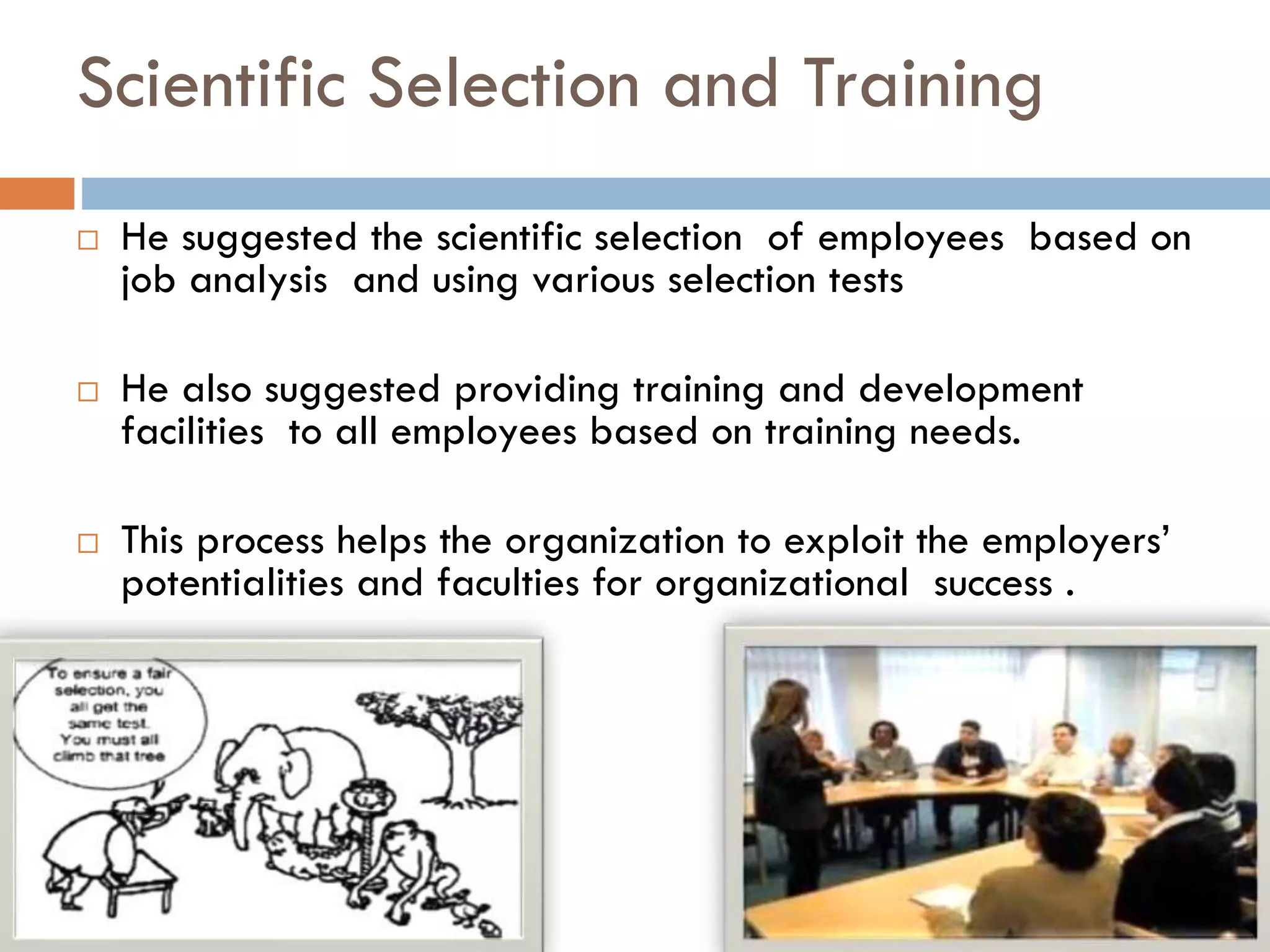 Scientific Selection and Training

□ He suggested the scientific selection of employees based on job analysis and using various selection tests

□ He also suggested providing training and development facilities to all employees based on training needs.

□ This process helps the organization to exploit the employers' potentialities and faculties for organizational success .

To ensure a fair selection, you all get the same test. You must all climb that tree